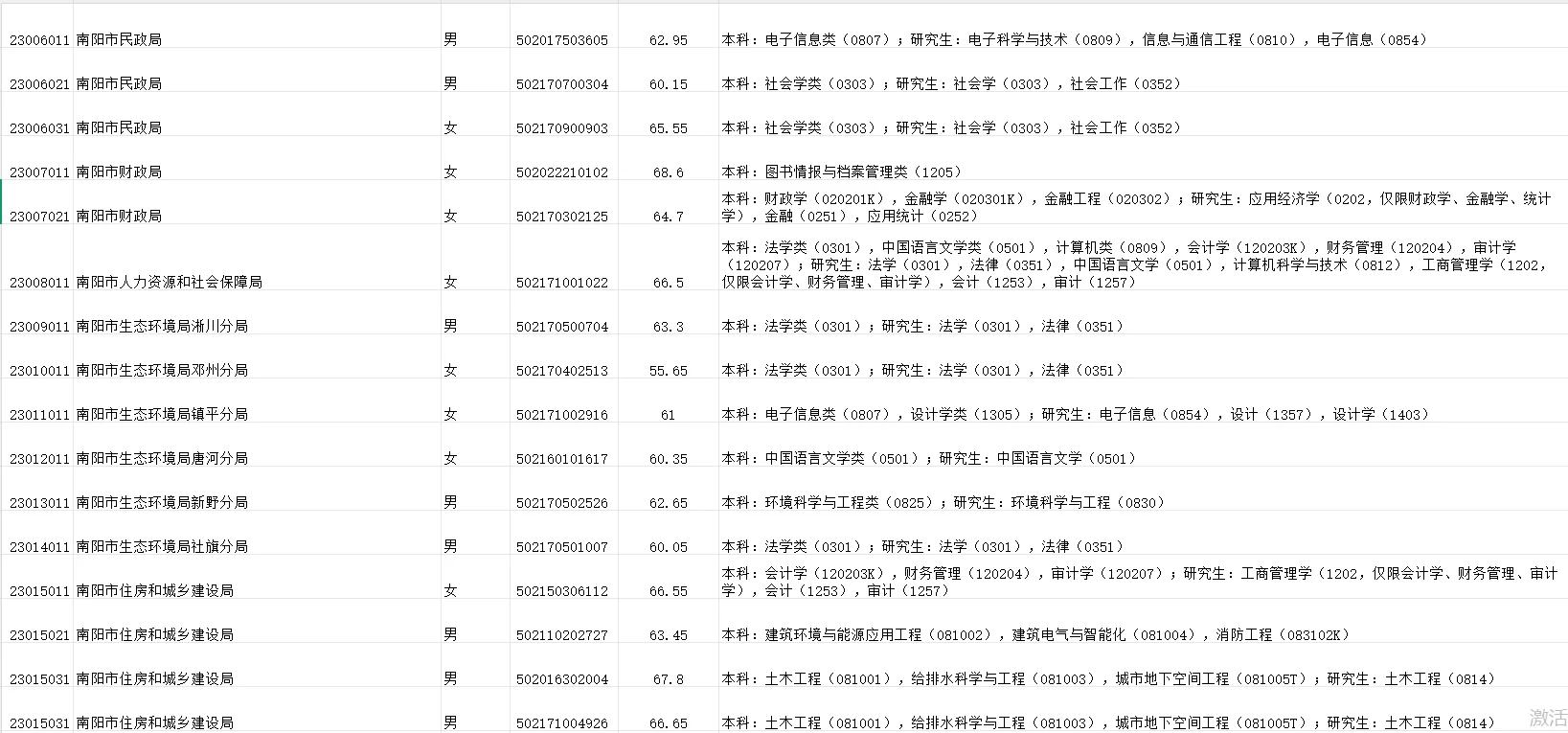 | 23006011 | 南阳市民政局 | 男 | 502017503605 | 62.95 | 本科：电子信息类（0807）；研究生：电子科学与技术（0809），信息与通信工程（0810），电子信息（0854） |
|---|---|---|---|---|---|
| 23006021 | 南阳市民政局 | 男 | 502170700304 | 60.15 | 本科：社会学类（0303）；研究生：社会学（0303），社会工作（0352） |
| 23006031 | 南阳市民政局 | 女 | 502170900903 | 65.55 | 本科：社会学类（0303）；研究生：社会学（0303），社会工作（0352） |
| 23007011 | 南阳市财政局 | 女 | 502022210102 | 68.6 | 本科：图书情报与档案管理类（1205） |
| 23007021 | 南阳市财政局 | 女 | 502170302125 | 64.7 | 本科：财政学（020201K），金融学（020301K），金融工程（020302）；研究生：应用经济学（0202，仅限财政学、金融学、统计学），金融（0251），应用统计（0252） |
| 23008011 | 南阳市人力资源和社会保障局 | 女 | 502171001022 | 66.5 | 本科：法学类（0301），中国语言文学类（0501），计算机类（0809），会计学（120203K），财务管理（120204），审计学（120207）；研究生：法学（0301），法律（0351），中国语言文学（0501），计算机科学与技术（0812），工商管理学（1202，仅限会计学、财务管理、审计学），会计（1253），审计（1257） |
| 23009011 | 南阳市生态环境局淅川分局 | 男 | 502170500704 | 63.3 | 本科：法学类（0301）；研究生：法学（0301），法律（0351） |
| 23010011 | 南阳市生态环境局邓州分局 | 女 | 502170402513 | 55.65 | 本科：法学类（0301）；研究生：法学（0301），法律（0351） |
| 23011011 | 南阳市生态环境局镇平分局 | 女 | 502171002916 | 61 | 本科：电子信息类（0807），设计学类（1305）；研究生：电子信息（0854），设计（1357），设计学（1403） |
| 23012011 | 南阳市生态环境局唐河分局 | 女 | 502160101617 | 60.35 | 本科：中国语言文学类（0501）；研究生：中国语言文学（0501） |
| 23013011 | 南阳市生态环境局新野分局 | 男 | 502170502526 | 62.65 | 本科：环境科学与工程类（0825）；研究生：环境科学与工程（0830） |
| 23014011 | 南阳市生态环境局社旗分局 | 男 | 502170501007 | 60.05 | 本科：法学类（0301）；研究生：法学（0301），法律（0351） |
| 23015011 | 南阳市住房和城乡建设局 | 女 | 502150306112 | 66.55 | 本科：会计学（120203K），财务管理（120204），审计学（120207）；研究生：工商管理学（1202，仅限会计学、财务管理、审计学），会计（1253），审计（1257） |
| 23015021 | 南阳市住房和城乡建设局 | 男 | 502110202727 | 63.45 | 本科：建筑环境与能源应用工程（081002），建筑电气与智能化（081004），消防工程（083102K） |
| 23015031 | 南阳市住房和城乡建设局 | 男 | 502016302004 | 67.8 | 本科：土木工程（081001），给排水科学与工程（081003），城市地下空间工程（081005T）；研究生：土木工程（0814） |
| 23015031 | 南阳市住房和城乡建设局 | 男 | 502171004926 | 66.65 | 本科：土木工程（081001），给排水科学与工程（081003），城市地下空间工程（081005T）；研究生：土木工程（0814） |

激活